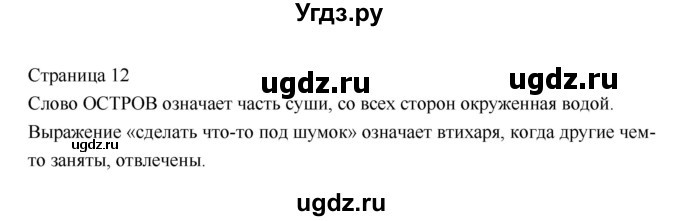 Угдз.ру

Страница 12

ugdz.ru

ugdz.ru

Слово ОСТРОВ означает часть суши, со всех сторон окруженная водой.

Выражение «сделать что-то под шумок» означает втихаря, когда другие чем-то заняты, отвлечены.

ugdz.ru

ugdz.ru